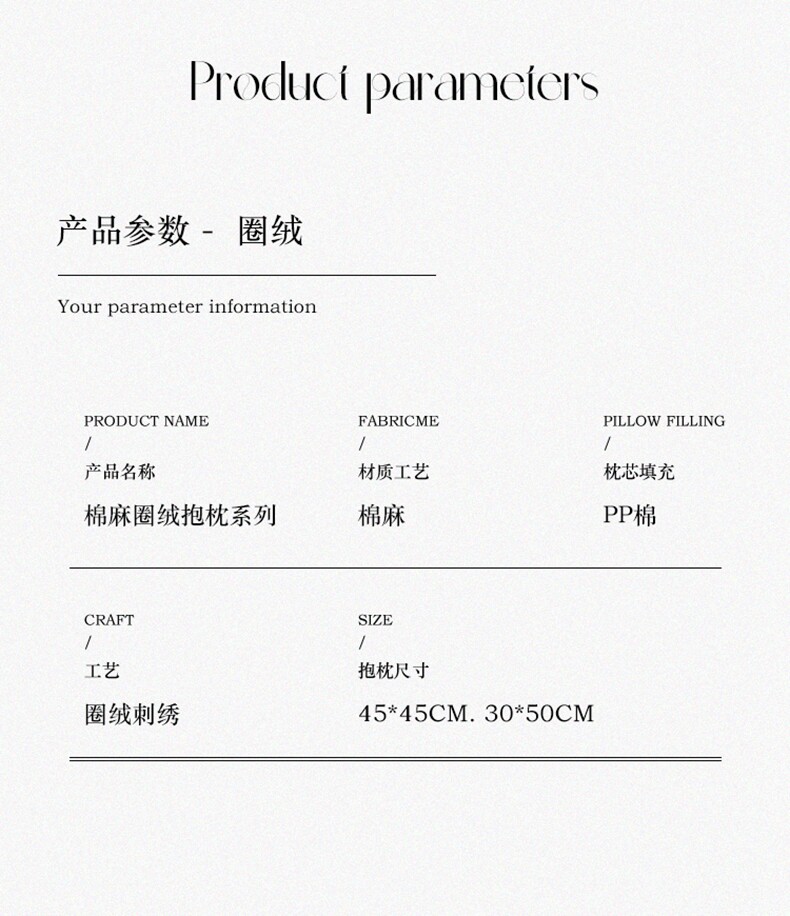 Product parameters

产品参数 - 圈绒

Your parameter information

PRODUCT NAME
/
产品名称
棉麻圈绒抱枕系列

FABRICME
/
材质工艺
棉麻

PILLOW FILLING
/
枕芯填充
PP棉

CRAFT
/
工艺
圈绒刺绣

SIZE
/
抱枕尺寸
45*45CM. 30*50CM